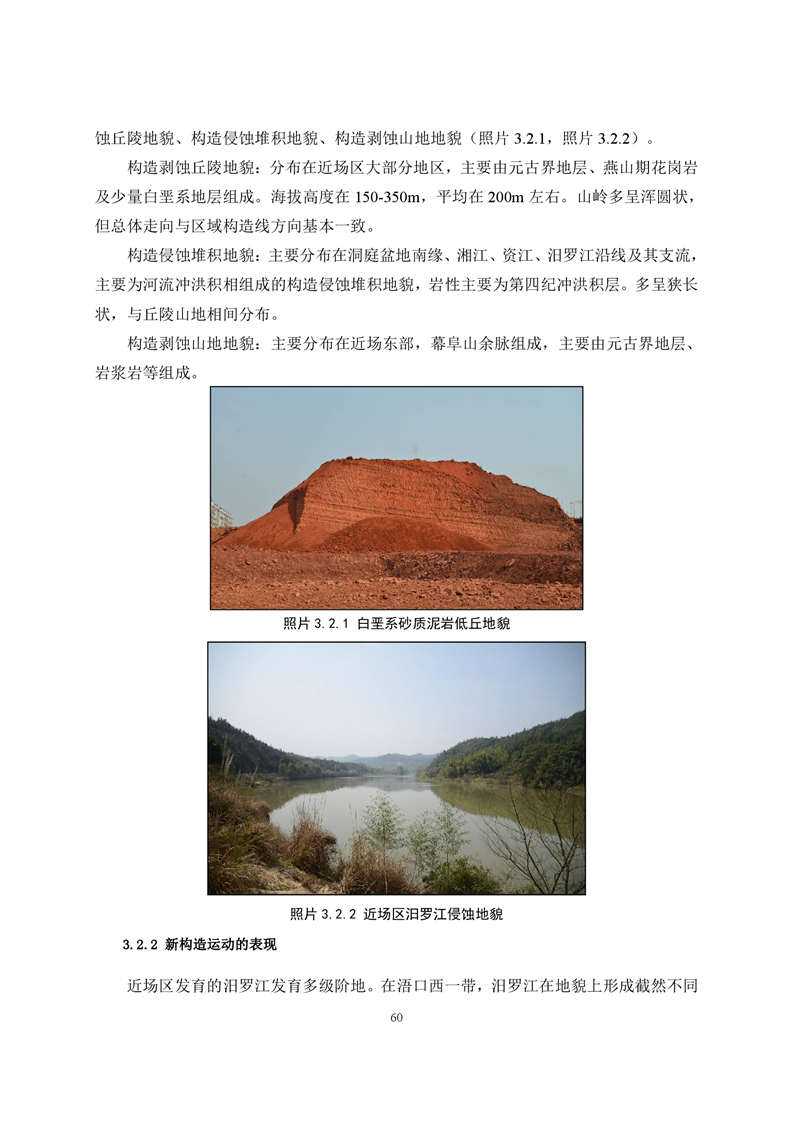 蚀丘陵地貌、构造侵蚀堆积地貌、构造剥蚀山地地貌（照片 3.2.1，照片 3.2.2）。

构造剥蚀丘陵地貌：分布在近场区大部分地区，主要由元古界地层、燕山期花岗岩及少量白垩系地层组成。海拔高度在 150-350m，平均在 200m 左右。山岭多呈浑圆状，但总体走向与区域构造线方向基本一致。

构造侵蚀堆积地貌：主要分布在洞庭盆地南缘、湘江、资江、汨罗江沿线及其支流，主要为河流冲洪积相组成的构造侵蚀堆积地貌，岩性主要为第四纪冲洪积层。多呈狭长状，与丘陵山地相间分布。

构造剥蚀山地地貌：主要分布在近场东部，幕阜山余脉组成，主要由元古界地层、岩浆岩等组成。

照片 3.2.1 白垩系砂质泥岩低丘地貌

照片 3.2.2 近场区汨罗江侵蚀地貌

3.2.2 新构造运动的表现

近场区发育的汨罗江发育多级阶地。在浯口西一带，汨罗江在地貌上形成截然不同

60